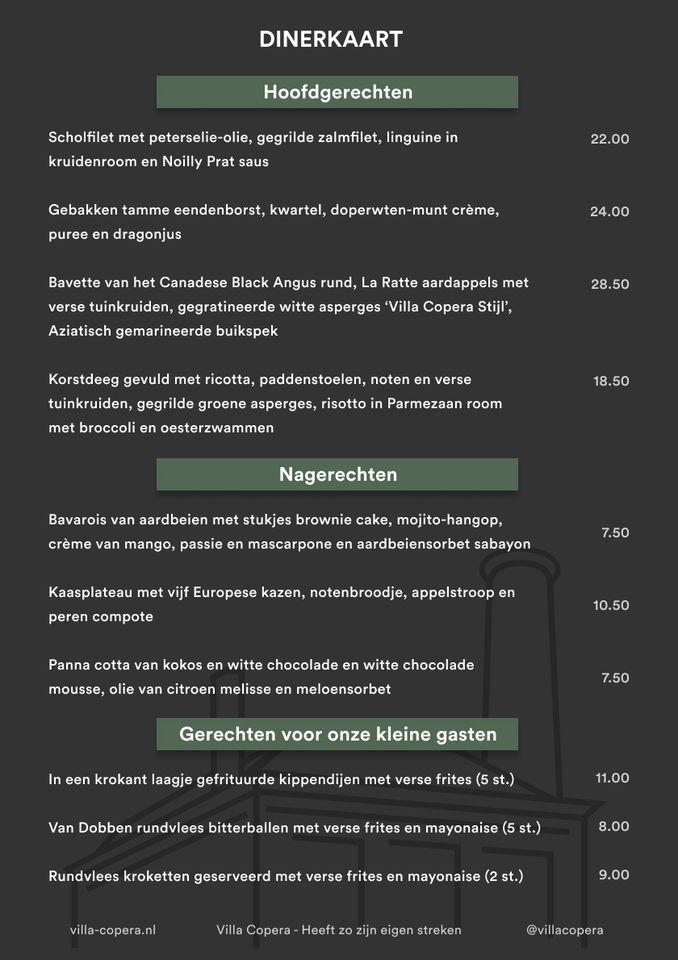 DINERKAART

Hoofdgerechten

Scholfilet met peterselie-olie, gegrilde zalmfilet, linguine in kruidenroom en Noilly Prat saus 22.00

Gebakken tamme eendenborst, kwartel, doperwten-munt crème, puree en dragonjus 24.00

Bavette van het Canadese Black Angus rund, La Ratte aardappels met verse tuinkruiden, gegratineerde witte asperges 'Villa Copera Stijl', Aziatisch gemarineerde buikspek 28.50

Korstdeeg gevuld met ricotta, paddenstoelen, noten en verse tuinkruiden, gegrilde groene asperges, risotto in Parmezaan room met broccoli en oesterzwammen 18.50

Nagerechten

Bavarois van aardbeien met stukjes brownie cake, mojito-hangop, crème van mango, passie en mascarpone en aardbeiensorbet sabayon 7.50

Kaasplateau met vijf Europese kazen, notenbroodje, appelstroop en peren compote 10.50

Panna cotta van kokos en witte chocolade en witte chocolade mousse, olie van citroen melisse en meloensorbet 7.50

Gerechten voor onze kleine gasten

In een krokant laagje gefrituurde kippendijen met verse frites (5 st.) 11.00

Van Dobben rundvlees bitterballen met verse frites en mayonaise (5 st.) 8.00

Rundvlees kroketten geserveerd met verse frites en mayonaise (2 st.) 9.00

villa-copera.nl Villa Copera - Heeft zo zijn eigen streken @villacopera